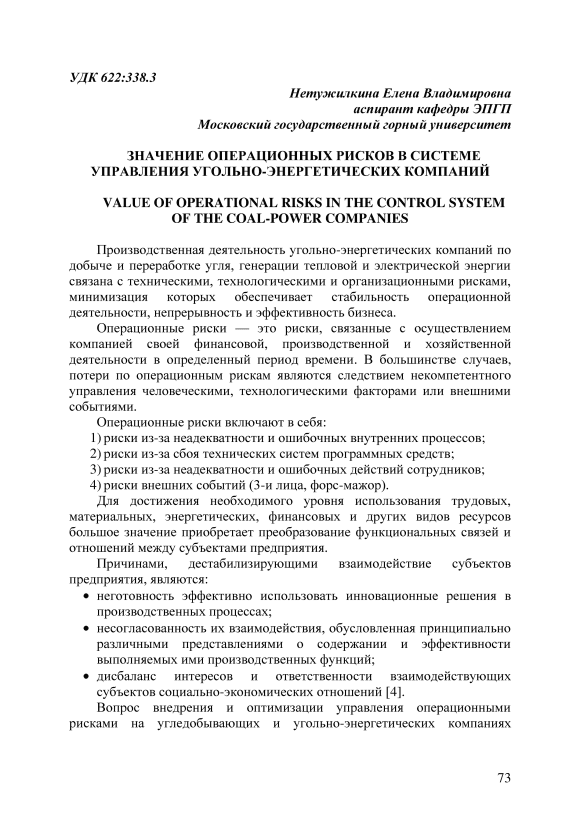 УДК 622:338.3

Нетужилкина Елена Владимировна
аспирант кафедры ЭПГП
Московский государственный горный университет

ЗНАЧЕНИЕ ОПЕРАЦИОННЫХ РИСКОВ В СИСТЕМЕ УПРАВЛЕНИЯ УГОЛЬНО-ЭНЕРГЕТИЧЕСКИХ КОМПАНИЙ

VALUE OF OPERATIONAL RISKS IN THE CONTROL SYSTEM OF THE COAL-POWER COMPANIES

Производственная деятельность угольно-энергетических компаний по добыче и переработке угля, генерации тепловой и электрической энергии связана с техническими, технологическими и организационными рисками, минимизация которых обеспечивает стабильность операционной деятельности, непрерывность и эффективность бизнеса.

Операционные риски — это риски, связанные с осуществлением компанией своей финансовой, производственной и хозяйственной деятельности в определенный период времени. В большинстве случаев, потери по операционным рискам являются следствием некомпетентного управления человеческими, технологическими факторами или внешними событиями.

Операционные риски включают в себя:

1) риски из-за неадекватности и ошибочных внутренних процессов;

2) риски из-за сбоя технических систем программных средств;

3) риски из-за неадекватности и ошибочных действий сотрудников;

4) риски внешних событий (3-и лица, форс-мажор).

Для достижения необходимого уровня использования трудовых, материальных, энергетических, финансовых и других видов ресурсов большое значение приобретает преобразование функциональных связей и отношений между субъектами предприятия.

Причинами, дестабилизирующими взаимодействие субъектов предприятия, являются:

• неготовность эффективно использовать инновационные решения в производственных процессах;

• несогласованность их взаимодействия, обусловленная принципиально различными представлениями о содержании и эффективности выполняемых ими производственных функций;

• дисбаланс интересов и ответственности взаимодействующих субъектов социально-экономических отношений [4].

Вопрос внедрения и оптимизации управления операционными рисками на угледобывающих и угольно-энергетических компаниях

73